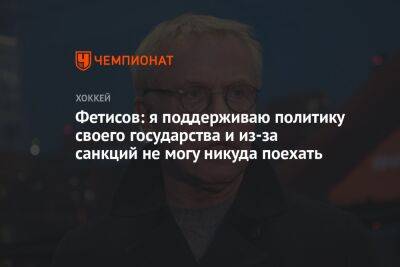 ЧЕМПИОНАТ

ХОККЕЙ

Фетисов: я поддерживаю политику своего государства и из-за санкций не могу никуда поехать